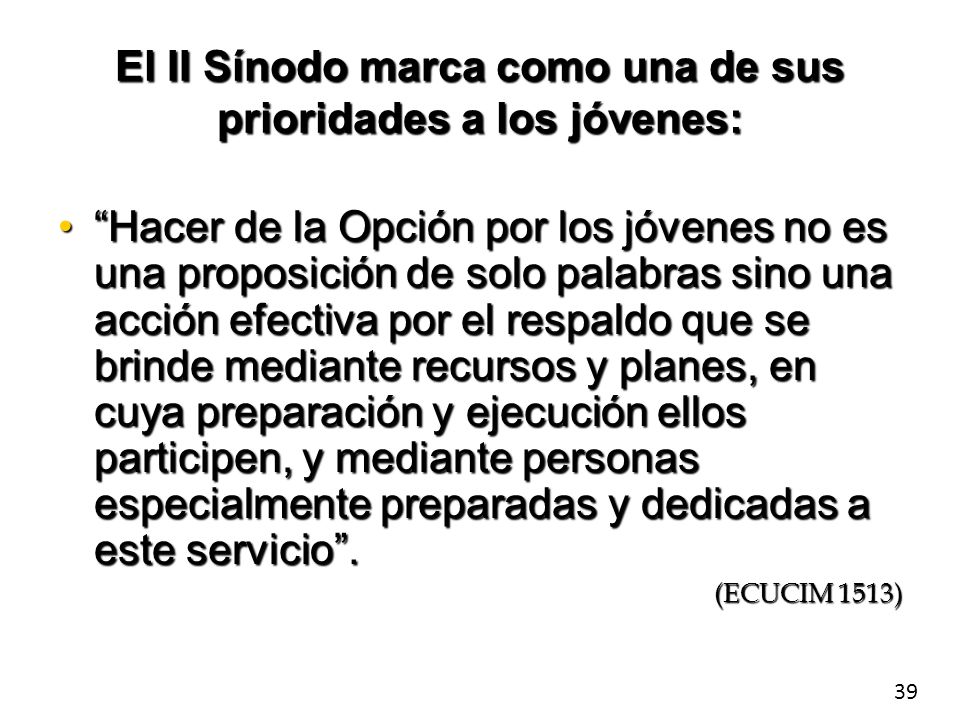 El II Sínodo marca como una de sus prioridades a los jóvenes:

• “Hacer de la Opción por los jóvenes no es una proposición de solo palabras sino una acción efectiva por el respaldo que se brinde mediante recursos y planes, en cuya preparación y ejecución ellos participen, y mediante personas especialmente preparadas y dedicadas a este servicio”.

(ECUCIM 1513)

39